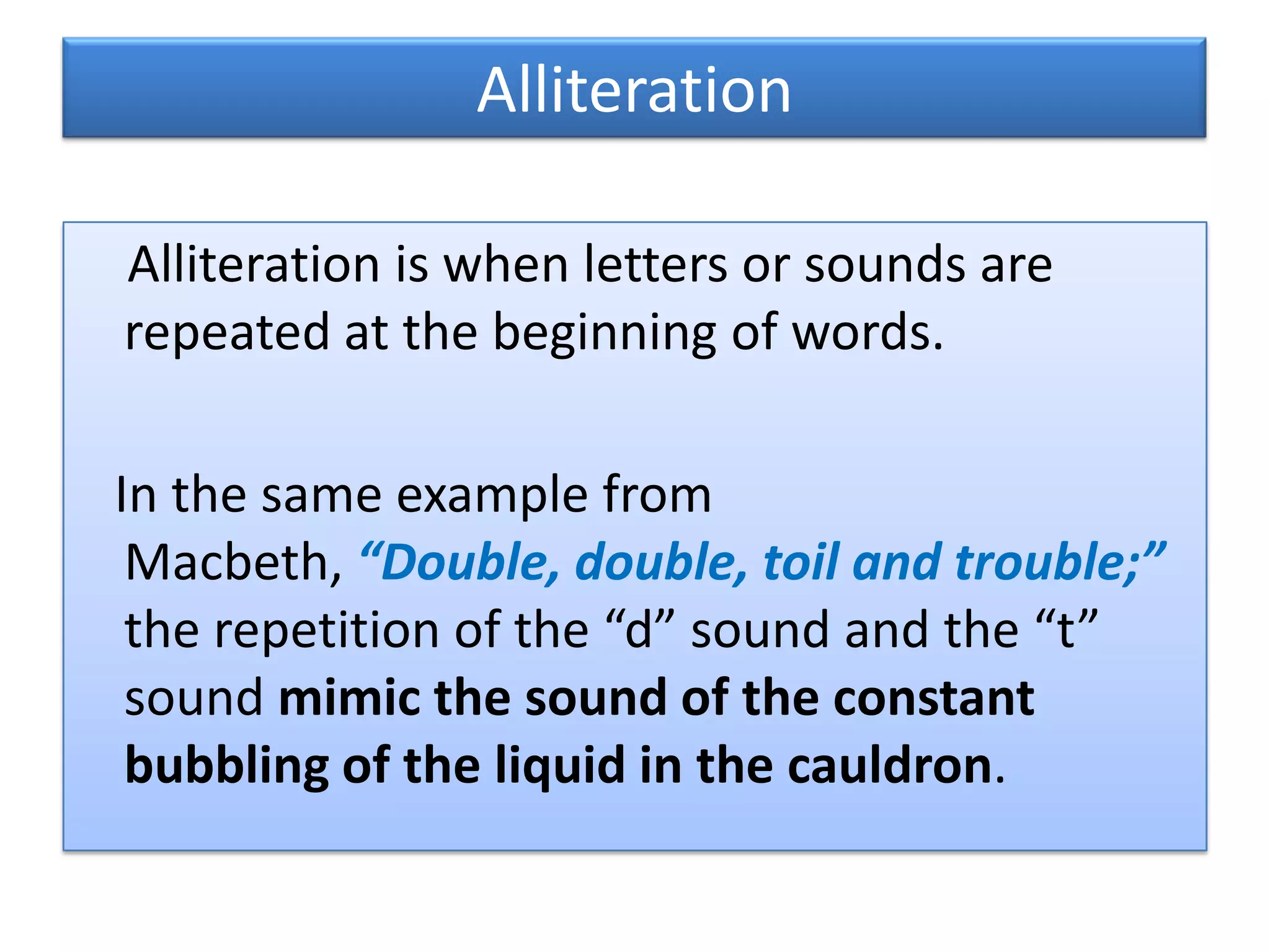 Alliteration

Alliteration is when letters or sounds are repeated at the beginning of words.

In the same example from Macbeth, "Double, double, toil and trouble;" the repetition of the "d" sound and the "t" sound mimic the sound of the constant bubbling of the liquid in the cauldron.